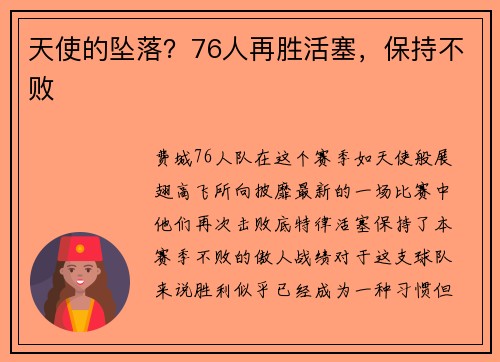 天使的坠落？76人再胜活塞，保持不败

费城76人队在这个赛季如天使般展翅高飞所向披靡最新的一场比赛中他们再次击败底特律活塞保持了本赛季不败的傲人战绩对于这支球队来说胜利似乎已经成为一种习惯但